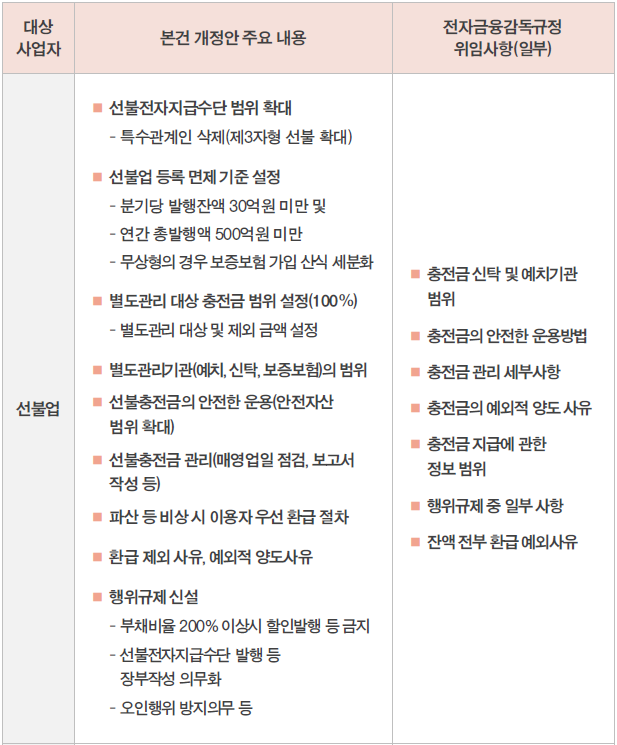 | 대상 사업자 | 본건 개정안 주요 내용 | 전자금융감독규정 위임사항(일부) |
|---|---|---|
| 선불업 | ■ 선불전자지급수단 범위 확대<br>- 특수관계인 삭제(제3자형 선불 확대)<br>■ 선불업 등록 면제 기준 설정<br>- 분기당 발행잔액 30억원 미만 및<br>- 연간 총발행액 500억원 미만<br>- 무상형의 경우 보증보험 가입 산식 세분화<br>■ 별도관리 대상 충전금 범위 설정(100%)<br>- 별도관리 대상 및 제외 금액 설정<br>■ 별도관리기관(예치, 신탁, 보증보험)의 범위<br>■ 선불충전금의 안전한 운용(안전자산 범위 확대)<br>■ 선불충전금 관리(매영업일 점검, 보고서 작성 등)<br>■ 파산 등 비상 시 이용자 우선 환급 절차<br>■ 환급 제외 사유, 예외적 양도사유<br>■ 행위규제 신설<br>- 부채비율 200% 이상시 할인발행 등 금지<br>- 선불전자지급수단 발행 등 장부작성 의무화<br>- 오인행위 방지의무 등 | ■ 충전금 신탁 및 예치기관 범위<br>■ 충전금의 안전한 운용방법<br>■ 충전금 관리 세부사항<br>■ 충전금의 예외적 양도 사유<br>■ 충전금 지급에 관한 정보 범위<br>■ 행위규제 중 일부 사항<br>■ 잔액 전부 환급 예외사유 |